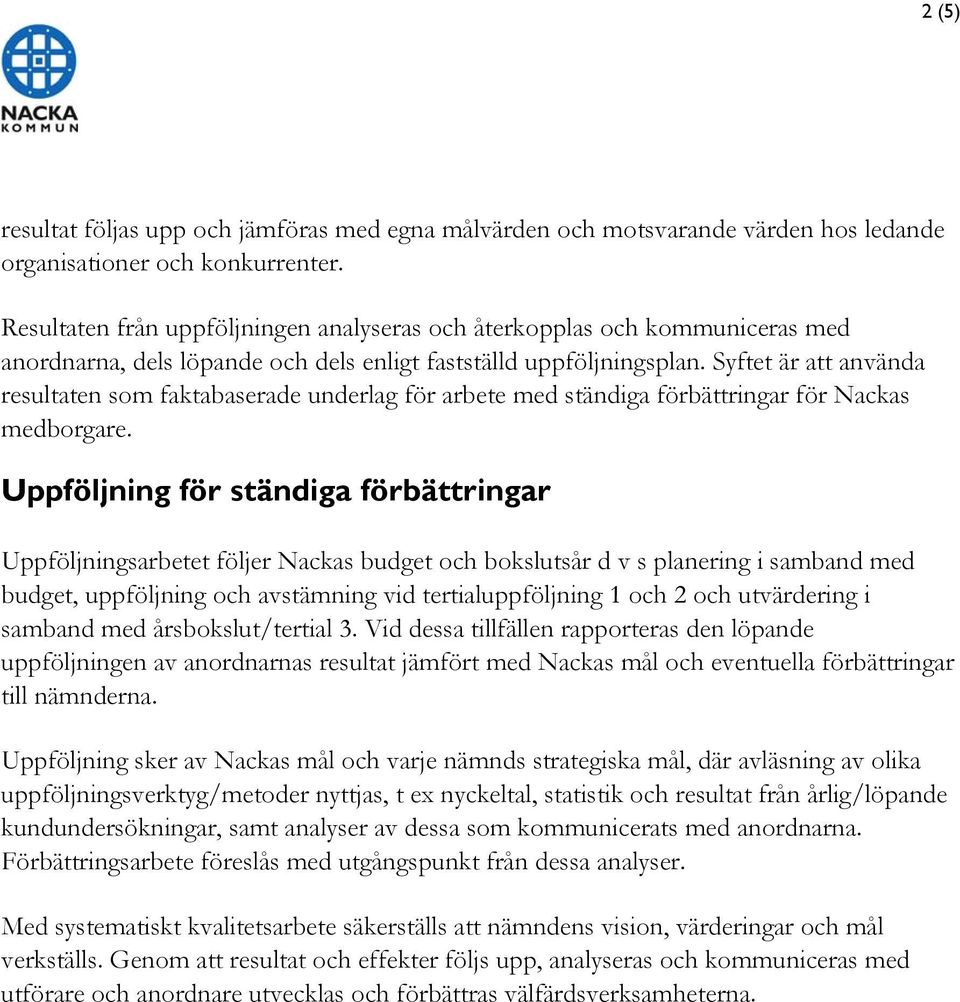 2 (5)

NACKA
KOMMUN

resultat följas upp och jämföras med egna målvärden och motsvarande värden hos ledande organisationer och konkurrenter.

Resultaten från uppföljningen analyseras och återkopplas och kommuniceras med anordnarna, dels löpande och dels enligt fastställd uppföljningsplan. Syftet är att använda resultaten som faktabaserade underlag för arbete med ständiga förbättringar för Nackas medborgare.

Uppföljning för ständiga förbättringar

Uppföljningsarbetet följer Nackas budget och bokslutsår d v s planering i samband med budget, uppföljning och avstämning vid tertialuppföljning 1 och 2 och utvärdering i samband med årsbokslut/tertial 3. Vid dessa tillfällen rapporteras den löpande uppföljningen av anordnarnas resultat jämfört med Nackas mål och eventuella förbättringar till nämnderna.

Uppföljning sker av Nackas mål och varje nämnds strategiska mål, där avläsning av olika uppföljningsverktyg/metoder nyttjas, t ex nyckeltal, statistik och resultat från årlig/löpande kundundersökningar, samt analyser av dessa som kommunicerats med anordnarna. Förbättringsarbete föreslås med utgångspunkt från dessa analyser.

Med systematiskt kvalitetsarbete säkerställs att nämndens vision, värderingar och mål verkställs. Genom att resultat och effekter följs upp, analyseras och kommuniceras med utförare och anordnare utvecklas och förbättras välfärdsverksamheterna.